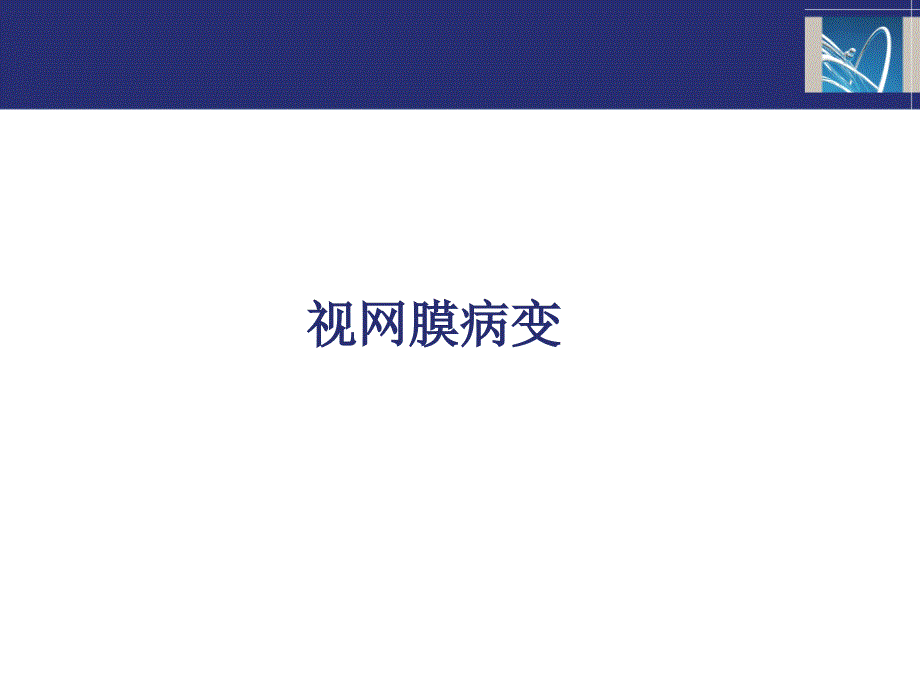 视网膜病变